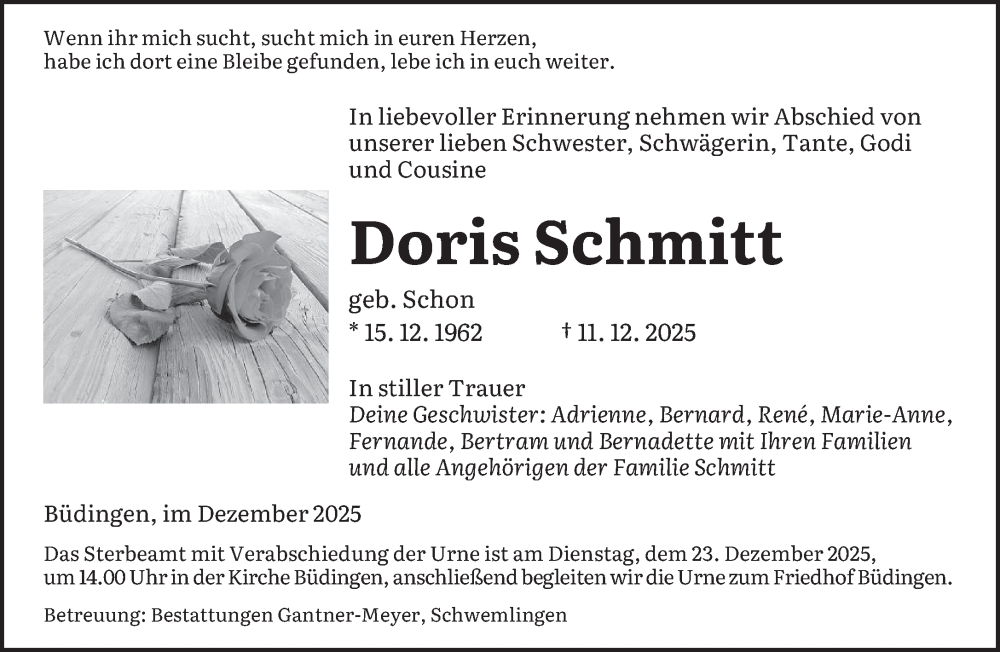 Wenn ihr mich sucht, sucht mich in euren Herzen,
habe ich dort eine Bleibe gefunden, lebe ich in euch weiter.

In liebevoller Erinnerung nehmen wir Abschied von unserer lieben Schwester, Schwägerin, Tante, Godi und Cousine

Doris Schmitt

geb. Schon

* 15. 12. 1962 † 11. 12. 2025

In stiller Trauer
Deine Geschwister: Adrienne, Bernard, René, Marie-Anne, Fernande, Bertram und Bernadette mit Ihren Familien und alle Angehörigen der Familie Schmitt

Büdingen, im Dezember 2025

Das Sterbeamt mit Verabschiedung der Urne ist am Dienstag, dem 23. Dezember 2025, um 14.00 Uhr in der Kirche Büdingen, anschließend begleiten wir die Urne zum Friedhof Büdingen.

Betreuung: Bestattungen Gantner-Meyer, Schwemlingen